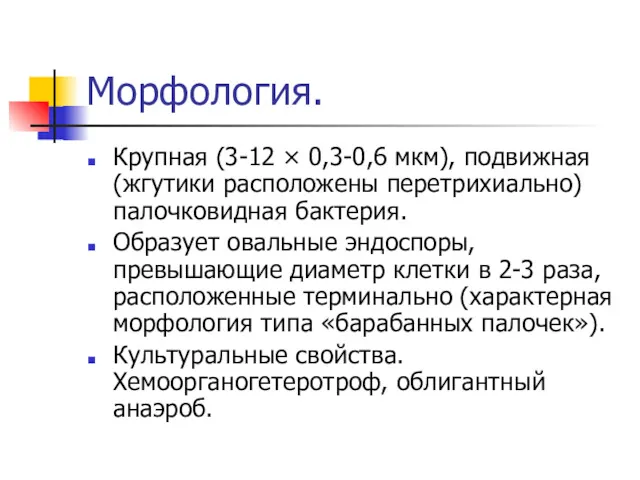 Морфология.

Крупная (3-12 × 0,3-0,6 мкм), подвижная (жгутики расположены перетрихиально) палочковидная бактерия.

Образует овальные эндоспоры, превышающие диаметр клетки в 2-3 раза, расположенные терминально (характерная морфология типа «барабанных палочек»).

Культуральные свойства. Хемоорганогетеротроф, облигантный анаэроб.